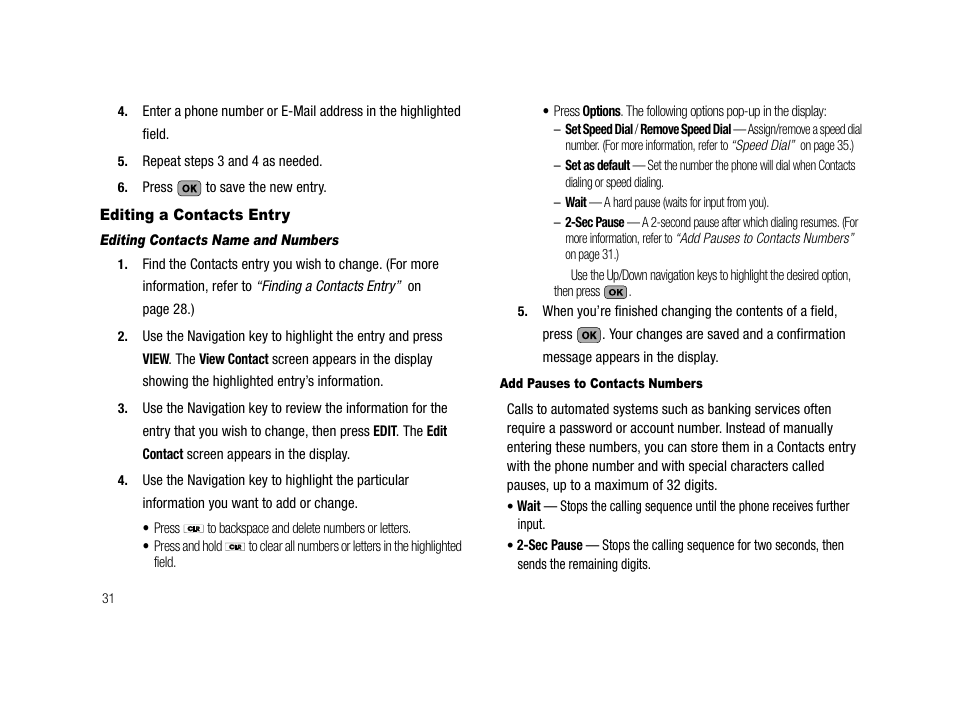 4. Enter a phone number or E-Mail address in the highlighted field.

5. Repeat steps 3 and 4 as needed.

6. Press OK to save the new entry.

Editing a Contacts Entry

Editing Contacts Name and Numbers

1. Find the Contacts entry you wish to change. (For more information, refer to "Finding a Contacts Entry" on page 28.)

2. Use the Navigation key to highlight the entry and press VIEW. The View Contact screen appears in the display showing the highlighted entry's information.

3. Use the Navigation key to review the information for the entry that you wish to change, then press EDIT. The Edit Contact screen appears in the display.

4. Use the Navigation key to highlight the particular information you want to add or change.

• Press CLR to backspace and delete numbers or letters.
• Press and hold CLR to clear all numbers or letters in the highlighted field.

31

• Press Options. The following options pop-up in the display:
– Set Speed Dial / Remove Speed Dial — Assign/remove a speed dial number. (For more information, refer to "Speed Dial" on page 35.)
– Set as default — Set the number the phone will dial when Contacts dialing or speed dialing.
– Wait — A hard pause (waits for input from you).
– 2-Sec Pause — A 2-second pause after which dialing resumes. (For more information, refer to "Add Pauses to Contacts Numbers" on page 31.)

Use the Up/Down navigation keys to highlight the desired option, then press OK.

5. When you're finished changing the contents of a field, press OK. Your changes are saved and a confirmation message appears in the display.

Add Pauses to Contacts Numbers

Calls to automated systems such as banking services often require a password or account number. Instead of manually entering these numbers, you can store them in a Contacts entry with the phone number and with special characters called pauses, up to a maximum of 32 digits.

• Wait — Stops the calling sequence until the phone receives further input.
• 2-Sec Pause — Stops the calling sequence for two seconds, then sends the remaining digits.